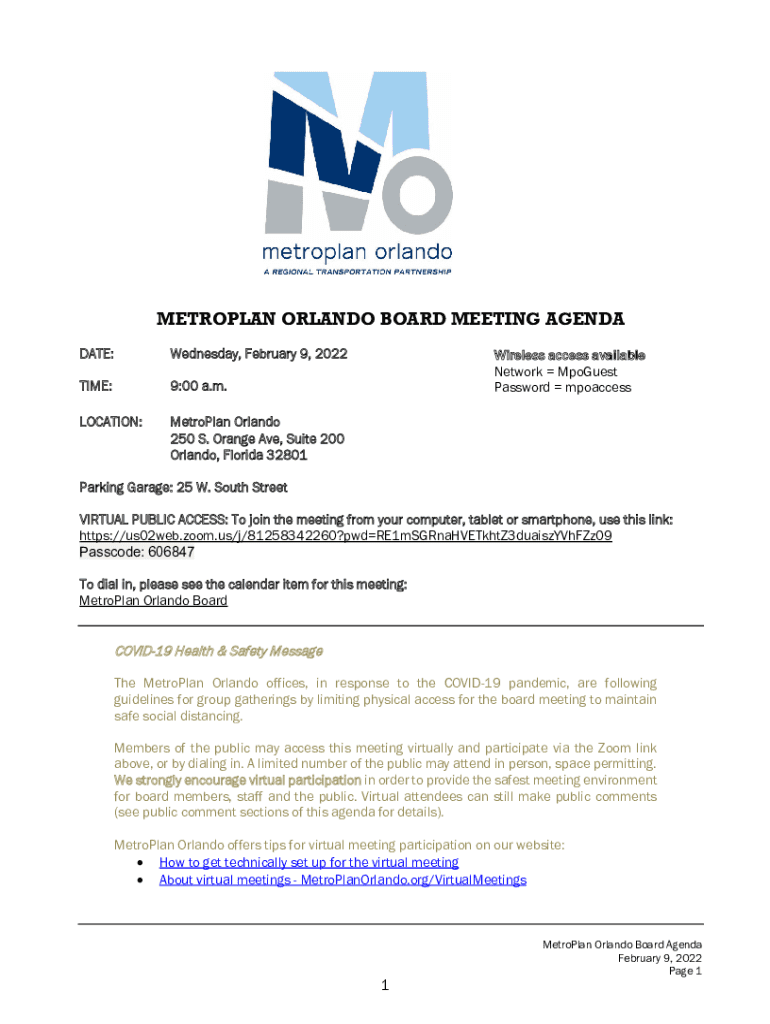 metroplan orlando
A REGIONAL TRANSPORTATION PARTNERSHIP

METROPLAN ORLANDO BOARD MEETING AGENDA

DATE: Wednesday, February 9, 2022

TIME: 9:00 a.m.

LOCATION: MetroPlan Orlando
250 S. Orange Ave, Suite 200
Orlando, Florida 32801

Wireless access available
Network = MpoGuest
Password = mpoaccess

Parking Garage: 25 W. South Street

VIRTUAL PUBLIC ACCESS: To join the meeting from your computer, tablet or smartphone, use this link:
https://us02web.zoom.us/j/81258342260?pwd=RE1mSGRnaHVETkhtZ3duaiszYVhFZz09
Passcode: 606847

To dial in, please see the calendar item for this meeting:
MetroPlan Orlando Board

COVID-19 Health & Safety Message

The MetroPlan Orlando offices, in response to the COVID-19 pandemic, are following guidelines for group gatherings by limiting physical access for the board meeting to maintain safe social distancing.

Members of the public may access this meeting virtually and participate via the Zoom link above, or by dialing in. A limited number of the public may attend in person, space permitting. We strongly encourage virtual participation in order to provide the safest meeting environment for board members, staff and the public. Virtual attendees can still make public comments (see public comment sections of this agenda for details).

MetroPlan Orlando offers tips for virtual meeting participation on our website:
• How to get technically set up for the virtual meeting
• About virtual meetings - MetroPlanOrlando.org/VirtualMeetings

MetroPlan Orlando Board Agenda
February 9, 2022
Page 1

1